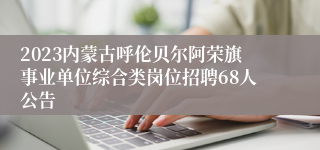 2023内蒙古呼伦贝尔阿荣旗事业单位综合类岗位招聘68人公告